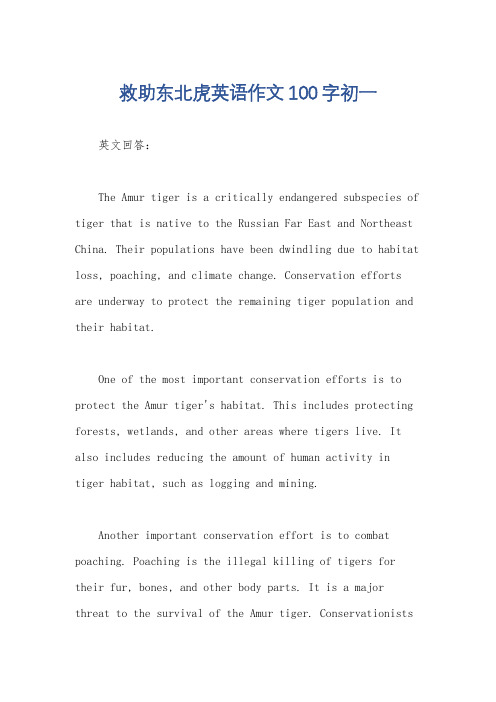 救助东北虎英语作文100字初一

英文回答：

The Amur tiger is a critically endangered subspecies of tiger that is native to the Russian Far East and Northeast China. Their populations have been dwindling due to habitat loss, poaching, and climate change. Conservation efforts are underway to protect the remaining tiger population and their habitat.

One of the most important conservation efforts is to protect the Amur tiger's habitat. This includes protecting forests, wetlands, and other areas where tigers live. It also includes reducing the amount of human activity in tiger habitat, such as logging and mining.

Another important conservation effort is to combat poaching. Poaching is the illegal killing of tigers for their fur, bones, and other body parts. It is a major threat to the survival of the Amur tiger. Conservationists